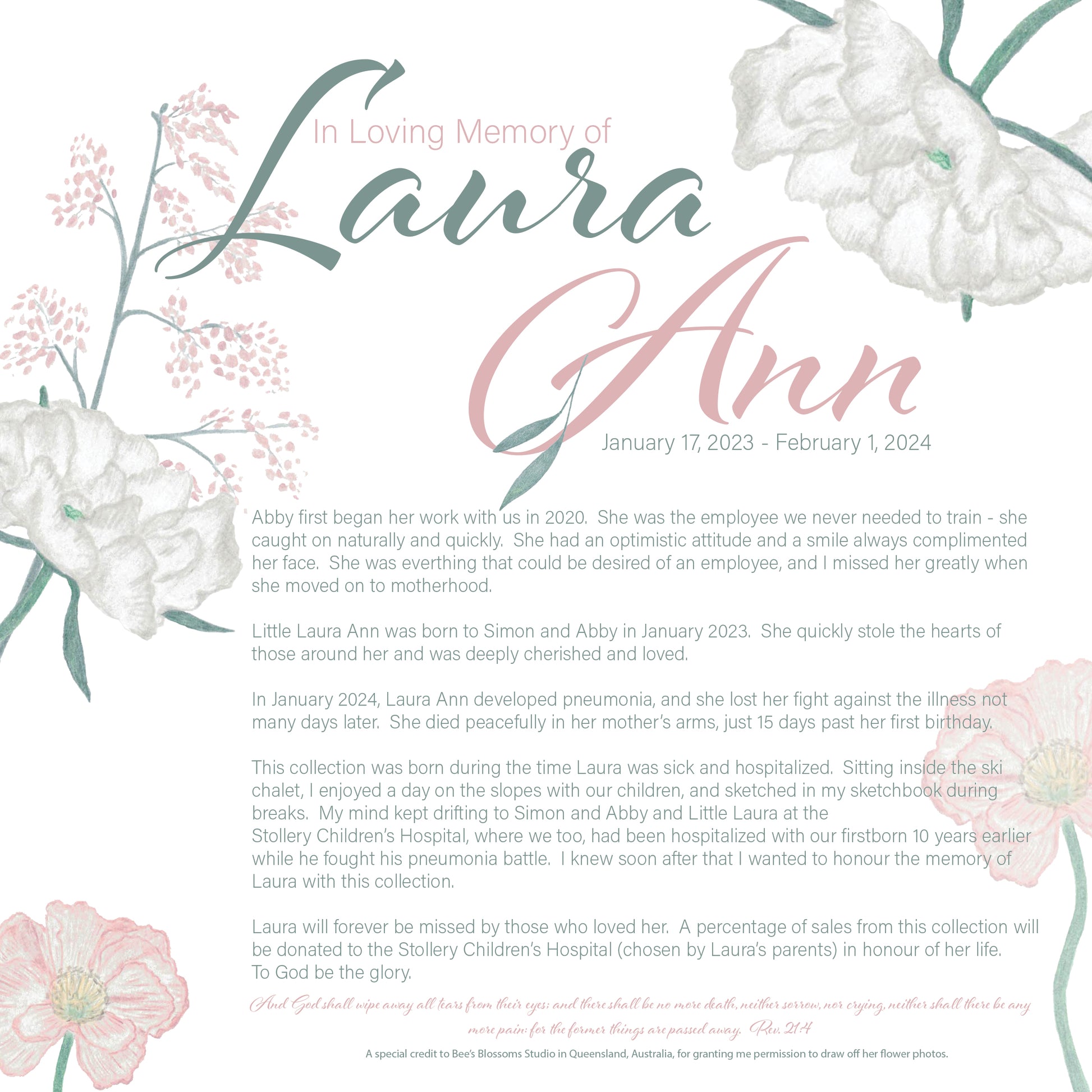 In Loving Memory of

Laura

Ann

January 17, 2023 - February 1, 2024

Abby first began her work with us in 2020. She was the employee we never needed to train - she caught on naturally and quickly. She had an optimistic attitude and a smile always complimented her face. She was everthing that could be desired of an employee, and I missed her greatly when she moved on to motherhood.

Little Laura Ann was born to Simon and Abby in January 2023. She quickly stole the hearts of those around her and was deeply cherished and loved.

In January 2024, Laura Ann developed pneumonia, and she lost her fight against the illness not many days later. She died peacefully in her mother's arms, just 15 days past her first birthday.

This collection was born during the time Laura was sick and hospitalized. Sitting inside the ski chalet, I enjoyed a day on the slopes with our children, and sketched in my sketchbook during breaks. My mind kept drifting to Simon and Abby and Little Laura at the Stollery Children's Hospital, where we too, had been hospitalized with our firstborn 10 years earlier while he fought his pneumonia battle. I knew soon after that I wanted to honour the memory of Laura with this collection.

Laura will forever be missed by those who loved her. A percentage of sales from this collection will be donated to the Stollery Children's Hospital (chosen by Laura's parents) in honour of her life. To God be the glory.

And God shall wipe away all tears from their eyes; and there shall be no more death, neither sorrow, nor crying, neither shall there be any more pain: for the former things are passed away. Rev. 21:4

A special credit to Bee's Blossoms Studio in Queensland, Australia, for granting me permission to draw off her flower photos.